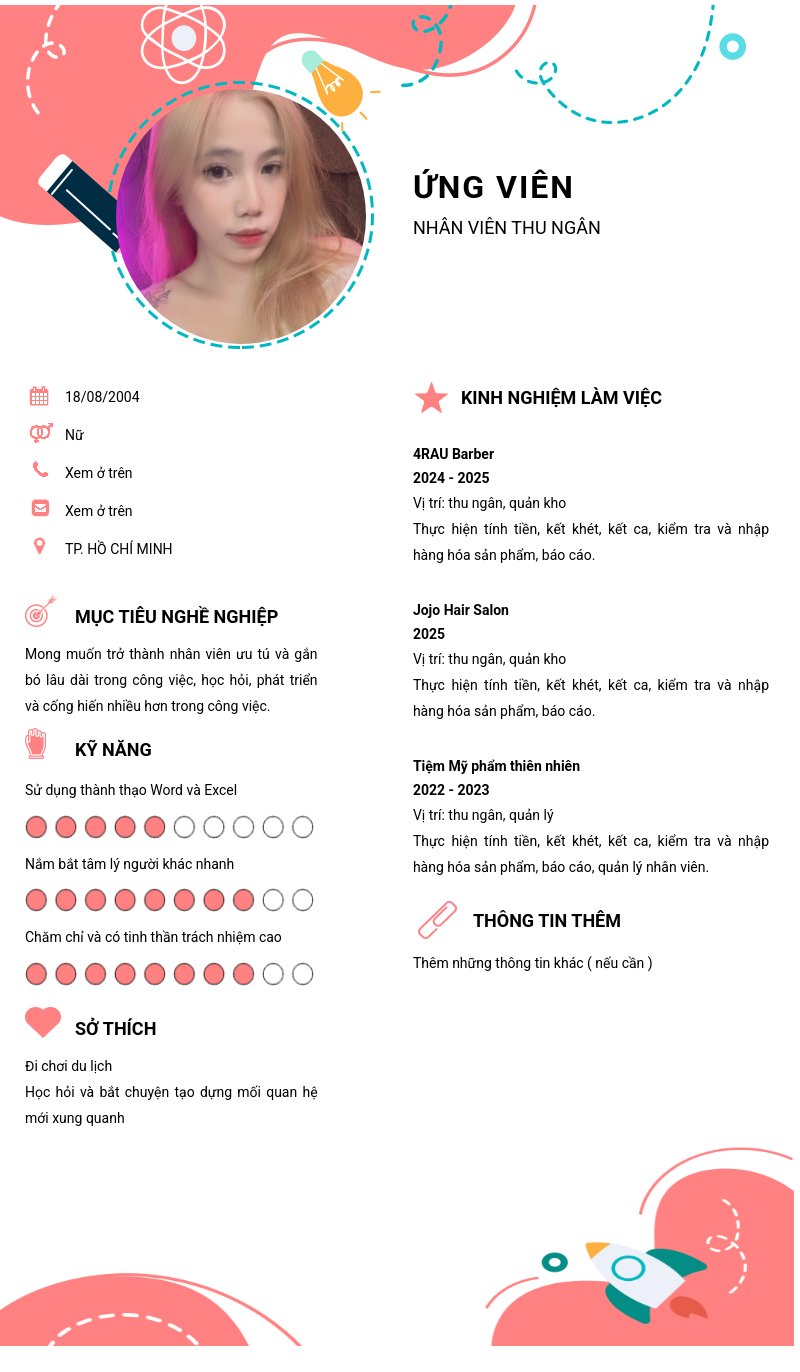 ỨNG VIÊN
NHÂN VIÊN THU NGÂN

18/08/2004
Nữ
Xem ở trên
Xem ở trên
TP. HỒ CHÍ MINH

MỤC TIÊU NGHỀ NGHIỆP
Mong muốn trở thành nhân viên ưu tú và gắn bó lâu dài trong công việc, học hỏi, phát triển và cống hiến nhiều hơn trong công việc.

KỸ NĂNG
Sử dụng thành thạo Word và Excel
Nắm bắt tâm lý người khác nhanh
Chăm chỉ và có tinh thần trách nhiệm cao

SỞ THÍCH
Đi chơi du lịch
Học hỏi và bắt chuyện tạo dựng mối quan hệ mới xung quanh

KINH NGHIỆM LÀM VIỆC
4RAU Barber
2024 - 2025
Vị trí: thu ngân, quản kho
Thực hiện tính tiền, kết khét, kết ca, kiểm tra và nhập hàng hóa sản phẩm, báo cáo.

Jojo Hair Salon
2025
Vị trí: thu ngân, quản kho
Thực hiện tính tiền, kết khét, kết ca, kiểm tra và nhập hàng hóa sản phẩm, báo cáo.

Tiệm Mỹ phẩm thiên nhiên
2022 - 2023
Vị trí: thu ngân, quản lý
Thực hiện tính tiền, kết khét, kết ca, kiểm tra và nhập hàng hóa sản phẩm, báo cáo, quản lý nhân viên.

THÔNG TIN THÊM
Thêm những thông tin khác ( nếu cần )